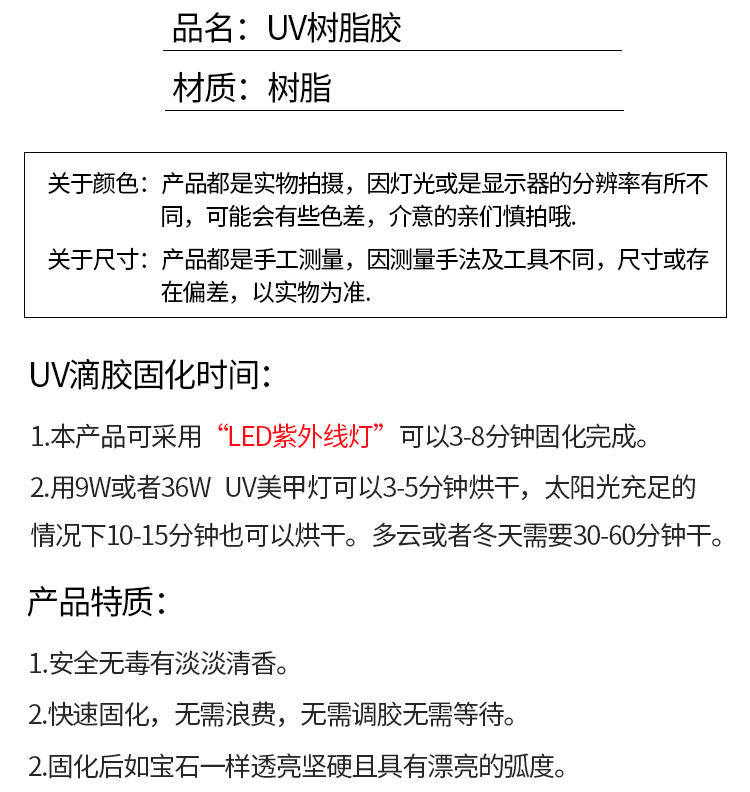 品名：UV树脂胶

材质：树脂

关于颜色：产品都是实物拍摄，因灯光或是显示器的分辨率有所不同，可能会有些色差，介意的亲们慎拍哦.

关于尺寸：产品都是手工测量，因测量手法及工具不同，尺寸或存在偏差，以实物为准.

UV滴胶固化时间：

1.本产品可采用“LED紫外线灯”可以3-8分钟固化完成。

2.用9W或者36W UV美甲灯可以3-5分钟烘干，太阳光充足的情况下10-15分钟也可以烘干。多云或者冬天需要30-60分钟干。

产品特质：

1.安全无毒有淡淡清香。

2.快速固化，无需浪费，无需调胶无需等待。

2.固化后如宝石一样透亮坚硬且具有漂亮的弧度。